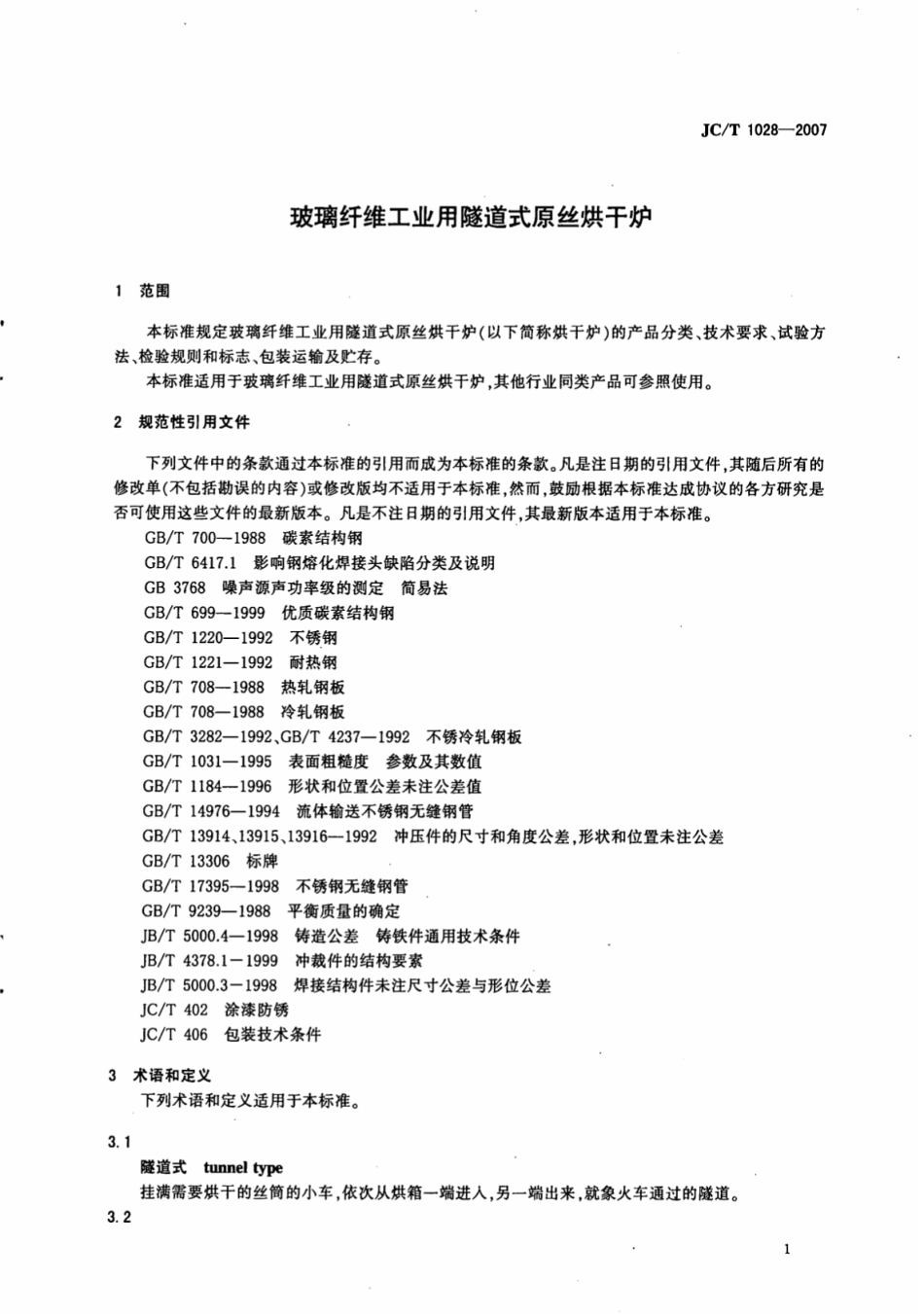 JC/T 1028—2007

玻璃纤维工业用隧道式原丝烘干炉

1 范围

本标准规定玻璃纤维工业用隧道式原丝烘干炉(以下简称烘干炉)的产品分类、技术要求、试验方法、检验规则和标志、包装运输及贮存。

本标准适用于玻璃纤维工业用隧道式原丝烘干炉,其他行业同类产品可参照使用。

2 规范性引用文件

下列文件中的条款通过本标准的引用而成为本标准的条款。凡是注日期的引用文件,其随后所有的修改单(不包括勘误的内容)或修改版均不适用于本标准,然而,鼓励根据本标准达成协议的各方研究是否可使用这些文件的最新版本。凡是不注日期的引用文件,其最新版本适用于本标准。

GB/T 700—1988 碳素结构钢
GB/T 6417.1 影响钢熔化焊接头缺陷分类及说明
GB 3768 噪声源声功率级的测定 简易法
GB/T 699—1999 优质碳素结构钢
GB/T 1220—1992 不锈钢
GB/T 1221—1992 耐热钢
GB/T 708—1988 热轧钢板
GB/T 708—1988 冷轧钢板
GB/T 3282—1992、GB/T 4237—1992 不锈冷轧钢板
GB/T 1031—1995 表面粗糙度 参数及其数值
GB/T 1184—1996 形状和位置公差未注公差值
GB/T 14976—1994 流体输送不锈钢无缝钢管
GB/T 13914、13915、13916—1992 冲压件的尺寸和角度公差,形状和位置未注公差
GB/T 13306 标牌
GB/T 17395—1998 不锈钢无缝钢管
GB/T 9239—1988 平衡质量的确定
JB/T 5000.4—1998 铸造公差 铸铁件通用技术条件
JB/T 4378.1—1999 冲裁件的结构要素
JB/T 5000.3—1998 焊接结构件未注尺寸公差与形位公差
JC/T 402 涂漆防锈
JC/T 406 包装技术条件

3 术语和定义

下列术语和定义适用于本标准。

3.1

隧道式 tunnel type

挂满需要烘干的丝筒的小车,依次从烘箱一端进入,另一端出来,就象火车通过的隧道。

3.2

1